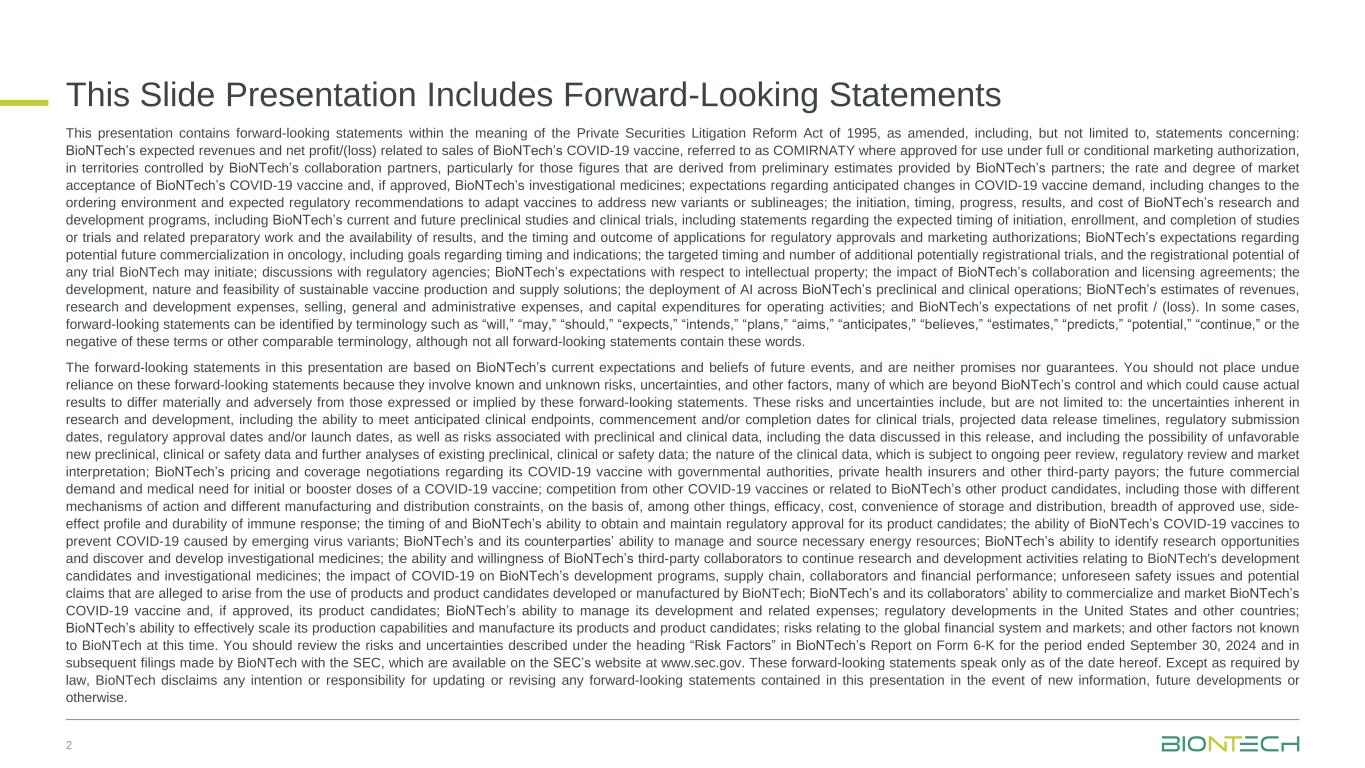 This Slide Presentation Includes Forward-Looking Statements

This presentation contains forward-looking statements within the meaning of the Private Securities Litigation Reform Act of 1995, as amended, including, but not limited to, statements concerning: BioNTech's expected revenues and net profit/(loss) related to sales of BioNTech's COVID-19 vaccine, referred to as COMIRNATY where approved for use under full or conditional marketing authorization, in territories controlled by BioNTech's collaboration partners, particularly for those figures that are derived from preliminary estimates provided by BioNTech's partners; the rate and degree of market acceptance of BioNTech's COVID-19 vaccine and, if approved, BioNTech's investigational medicines; expectations regarding anticipated changes in COVID-19 vaccine demand, including changes to the ordering environment and expected regulatory recommendations to adapt vaccines to address new variants or sublineages; the initiation, timing, progress, results, and cost of BioNTech's research and development programs, including BioNTech's current and future preclinical studies and clinical trials, including statements regarding the expected timing of initiation, enrollment, and completion of studies or trials and related preparatory work and the availability of results, and the timing and outcome of applications for regulatory approvals and marketing authorizations; BioNTech's expectations regarding potential future commercialization in oncology, including goals regarding timing and indications; the targeted timing and number of additional potentially registrational trials, and the registrational potential of any trial BioNTech may initiate; discussions with regulatory agencies; BioNTech's expectations with respect to intellectual property; the impact of BioNTech's collaboration and licensing agreements; the development, nature and feasibility of sustainable vaccine production and supply solutions; the deployment of AI across BioNTech's preclinical and clinical operations; BioNTech's estimates of revenues, research and development expenses, selling, general and administrative expenses, and capital expenditures for operating activities; and BioNTech's expectations of net profit / (loss). In some cases, forward-looking statements can be identified by terminology such as "will," "may," "should," "expects," "intends," "plans," "aims," "anticipates," "believes," "estimates," "predicts," "potential," "continue," or the negative of these terms or other comparable terminology, although not all forward-looking statements contain these words.

The forward-looking statements in this presentation are based on BioNTech's current expectations and beliefs of future events, and are neither promises nor guarantees. You should not place undue reliance on these forward-looking statements because they involve known and unknown risks, uncertainties, and other factors, many of which are beyond BioNTech's control and which could cause actual results to differ materially and adversely from those expressed or implied by these forward-looking statements. These risks and uncertainties include, but are not limited to: the uncertainties inherent in research and development, including the ability to meet anticipated clinical endpoints, commencement and/or completion dates for clinical trials, projected data release timelines, regulatory submission dates, regulatory approval dates and/or launch dates, as well as risks associated with preclinical and clinical data, including the data discussed in this release, and including the possibility of unfavorable new preclinical, clinical or safety data and further analyses of existing preclinical, clinical or safety data; the nature of the clinical data, which is subject to ongoing peer review, regulatory review and market interpretation; BioNTech's pricing and coverage negotiations regarding its COVID-19 vaccine with governmental authorities, private health insurers and other third-party payors; the future commercial demand and medical need for initial or booster doses of a COVID-19 vaccine; competition from other COVID-19 vaccines or related to BioNTech's other product candidates, including those with different mechanisms of action and different manufacturing and distribution constraints, on the basis of, among other things, efficacy, cost, convenience of storage and distribution, breadth of approved use, side-effect profile and durability of immune response; the timing of and BioNTech's ability to obtain and maintain regulatory approval for its product candidates; the ability of BioNTech's COVID-19 vaccines to prevent COVID-19 caused by emerging virus variants; BioNTech's and its counterparties' ability to manage and source necessary energy resources; BioNTech's ability to identify research opportunities and discover and develop investigational medicines; the ability and willingness of BioNTech's third-party collaborators to continue research and development activities relating to BioNTech's development candidates and investigational medicines; the impact of COVID-19 on BioNTech's development programs, supply chain, collaborators and financial performance; unforeseen safety issues and potential claims that are alleged to arise from the use of products and product candidates developed or manufactured by BioNTech; BioNTech's and its collaborators' ability to commercialize and market BioNTech's COVID-19 vaccine and, if approved, its product candidates; BioNTech's ability to manage its development and related expenses; regulatory developments in the United States and other countries; BioNTech's ability to effectively scale its production capabilities and manufacture its products and product candidates; risks relating to the global financial system and markets; and other factors not known to BioNTech at this time. You should review the risks and uncertainties described under the heading "Risk Factors" in BioNTech's Report on Form 6-K for the period ended September 30, 2024 and in subsequent filings made by BioNTech with the SEC, which are available on the SEC's website at www.sec.gov. These forward-looking statements speak only as of the date hereof. Except as required by law, BioNTech disclaims any intention or responsibility for updating or revising any forward-looking statements contained in this presentation in the event of new information, future developments or otherwise.

2

BIONTECH